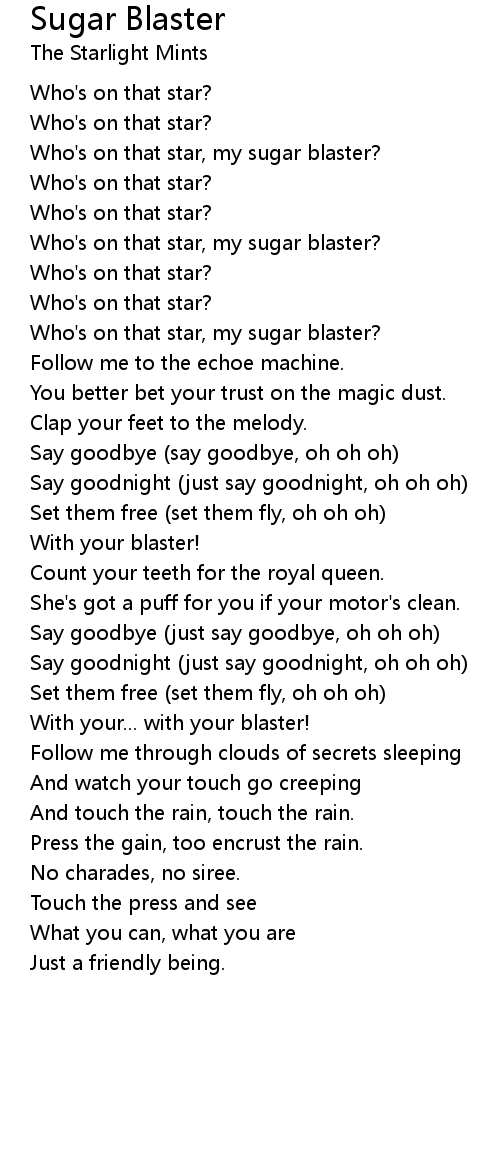 Sugar Blaster
The Starlight Mints

Who's on that star?
Who's on that star?
Who's on that star, my sugar blaster?
Who's on that star?
Who's on that star?
Who's on that star, my sugar blaster?
Who's on that star?
Who's on that star?
Who's on that star, my sugar blaster?
Follow me to the echoe machine.
You better bet your trust on the magic dust.
Clap your feet to the melody.
Say goodbye (say goodbye, oh oh oh)
Say goodnight (just say goodnight, oh oh oh)
Set them free (set them fly, oh oh oh)
With your blaster!
Count your teeth for the royal queen.
She's got a puff for you if your motor's clean.
Say goodbye (just say goodbye, oh oh oh)
Say goodnight (just say goodnight, oh oh oh)
Set them free (set them fly, oh oh oh)
With your... with your blaster!
Follow me through clouds of secrets sleeping
And watch your touch go creeping
And touch the rain, touch the rain.
Press the gain, too encrust the rain.
No charades, no siree.
Touch the press and see
What you can, what you are
Just a friendly being.